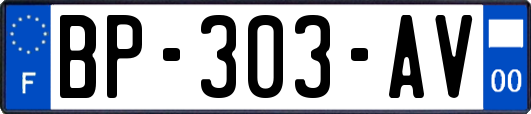 F
BP-303-AV
00